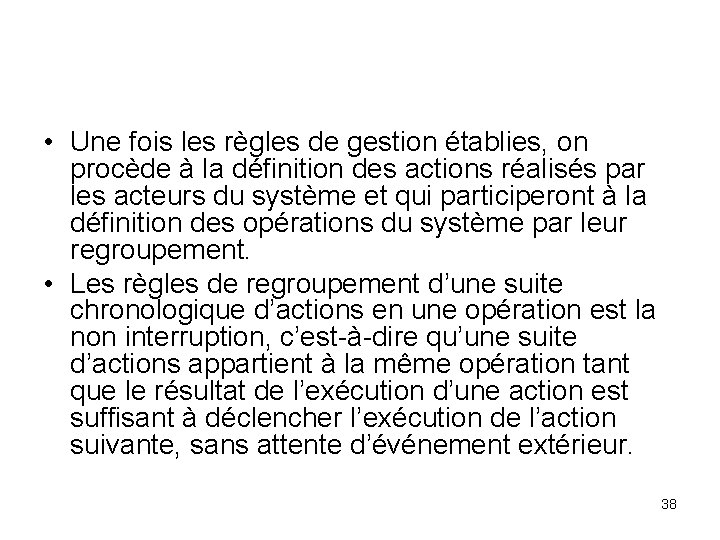 • Une fois les règles de gestion établies, on procède à la définition des actions réalisés par les acteurs du système et qui participeront à la définition des opérations du système par leur regroupement.

• Les règles de regroupement d’une suite chronologique d’actions en une opération est la non interruption, c’est-à-dire qu’une suite d’actions appartient à la même opération tant que le résultat de l’exécution d’une action est suffisant à déclencher l’exécution de l’action suivante, sans attente d’événement extérieur.

38